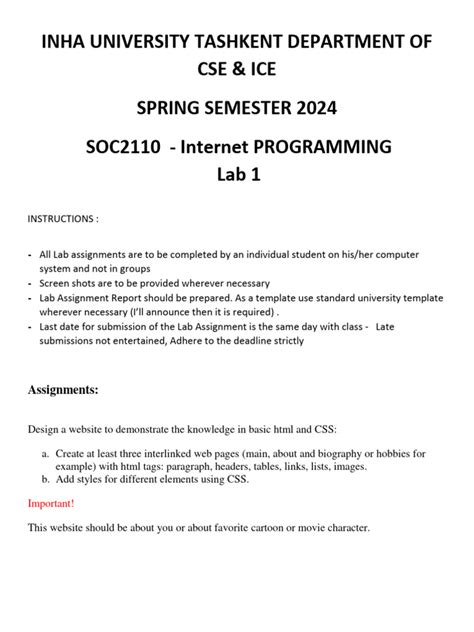 INHA UNIVERSITY TASHKENT DEPARTMENT OF CSE & ICE

SPRING SEMESTER 2024

SOC2110 - Internet PROGRAMMING
Lab 1

INSTRUCTIONS :

- All Lab assignments are to be completed by an individual student on his/her computer system and not in groups
- Screen shots are to be provided wherever necessary
- Lab Assignment Report should be prepared. As a template use standard university template wherever necessary (I'll announce then it is required) .
- Last date for submission of the Lab Assignment is the same day with class - Late submissions not entertained, Adhere to the deadline strictly

Assignments:

Design a website to demonstrate the knowledge in basic html and CSS:

a. Create at least three interlinked web pages (main, about and biography or hobbies for example) with html tags: paragraph, headers, tables, links, lists, images.
b. Add styles for different elements using CSS.

Important!

This website should be about you or about favorite cartoon or movie character.